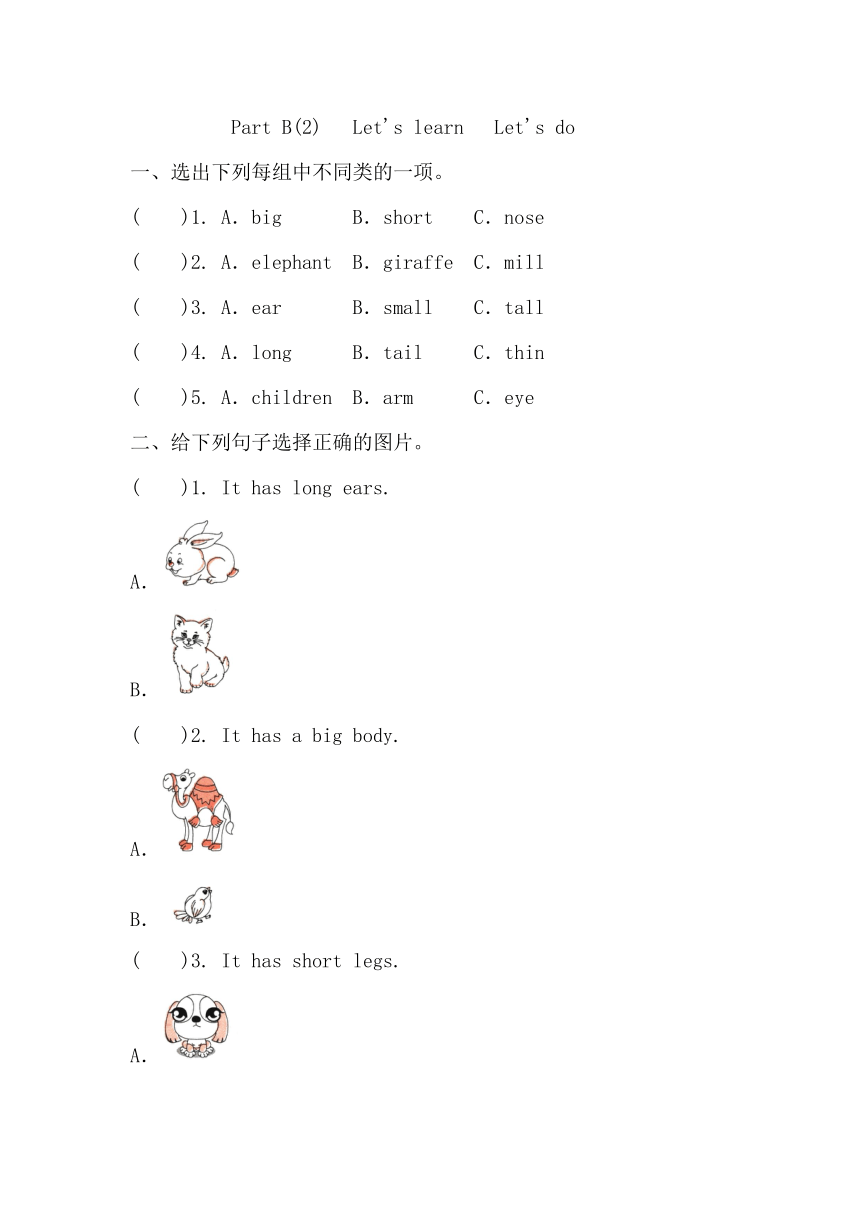 Part B(2)  Let's learn  Let's do

一、选出下列每组中不同类的一项。

(  )1. A. big  B. short  C. nose

(  )2. A. elephant  B. giraffe  C. mill

(  )3. A. ear  B. small  C. tall

(  )4. A. long  B. tail  C. thin

(  )5. A. children  B. arm  C. eye

二、给下列句子选择正确的图片。

(  )1. It has long ears.

A.

B.

(  )2. It has a big body.

A.

B.

(  )3. It has short legs.

A.